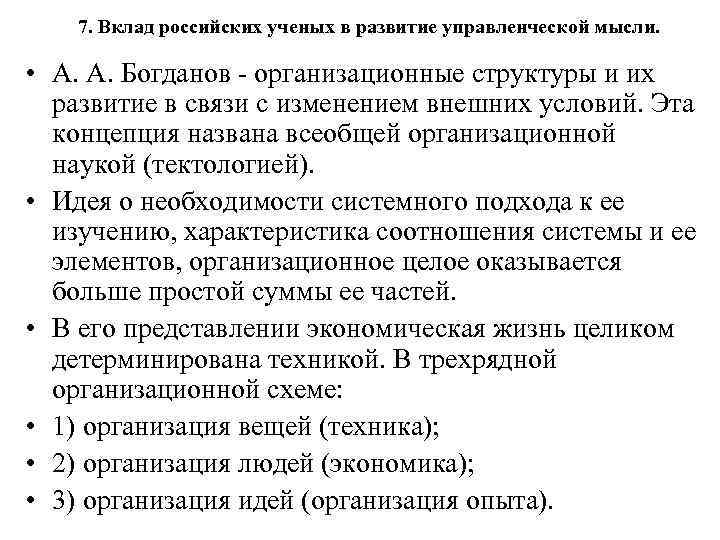 7. Вклад российских ученых в развитие управленческой мысли.

• А. А. Богданов - организационные структуры и их развитие в связи с изменением внешних условий. Эта концепция названа всеобщей организационной наукой (тектологией).
• Идея о необходимости системного подхода к ее изучению, характеристика соотношения системы и ее элементов, организационное целое оказывается больше простой суммы ее частей.
• В его представлении экономическая жизнь целиком детерминирована техникой. В трехрядной организационной схеме:
• 1) организация вещей (техника);
• 2) организация людей (экономика);
• 3) организация идей (организация опыта).